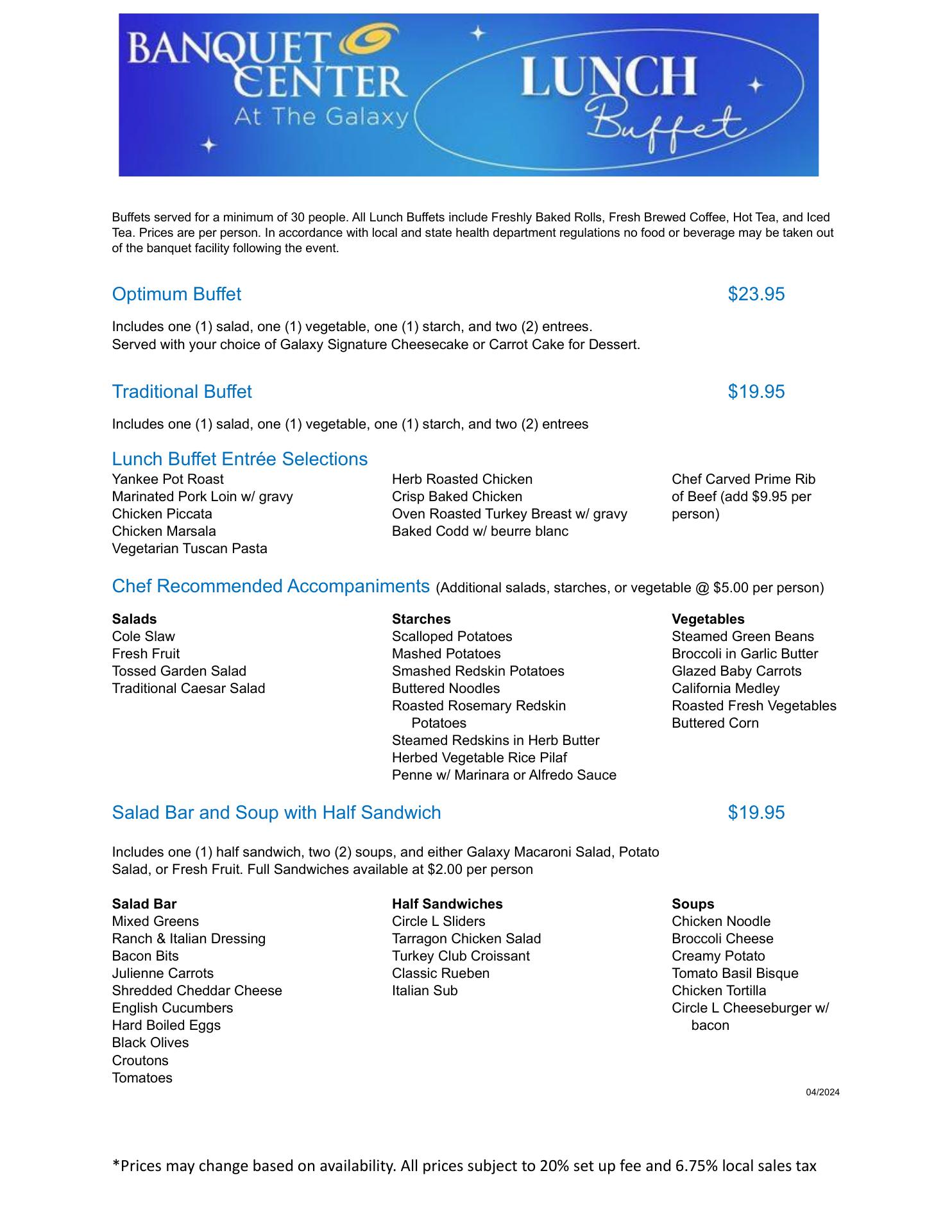 BANQUET CENTER At The Galaxy

LUNCH Buffet

Buffets served for a minimum of 30 people. All Lunch Buffets include Freshly Baked Rolls, Fresh Brewed Coffee, Hot Tea, and Iced Tea. Prices are per person. In accordance with local and state health department regulations no food or beverage may be taken out of the banquet facility following the event.

Optimum Buffet $23.95

Includes one (1) salad, one (1) vegetable, one (1) starch, and two (2) entrees.
Served with your choice of Galaxy Signature Cheesecake or Carrot Cake for Dessert.

Traditional Buffet $19.95

Includes one (1) salad, one (1) vegetable, one (1) starch, and two (2) entrees

Lunch Buffet Entrée Selections

Yankee Pot Roast
Marinated Pork Loin w/ gravy
Chicken Piccata
Chicken Marsala
Vegetarian Tuscan Pasta

Herb Roasted Chicken
Crisp Baked Chicken
Oven Roasted Turkey Breast w/ gravy
Baked Codd w/ beurre blanc

Chef Carved Prime Rib of Beef (add $9.95 per person)

Chef Recommended Accompaniments (Additional salads, starches, or vegetable @ $5.00 per person)

Salads
Cole Slaw
Fresh Fruit
Tossed Garden Salad
Traditional Caesar Salad

Starches
Scalloped Potatoes
Mashed Potatoes
Smashed Redskin Potatoes
Buttered Noodles
Roasted Rosemary Redskin Potatoes
Steamed Redskins in Herb Butter
Herbed Vegetable Rice Pilaf
Penne w/ Marinara or Alfredo Sauce

Vegetables
Steamed Green Beans
Broccoli in Garlic Butter
Glazed Baby Carrots
California Medley
Roasted Fresh Vegetables
Buttered Corn

Salad Bar and Soup with Half Sandwich $19.95

Includes one (1) half sandwich, two (2) soups, and either Galaxy Macaroni Salad, Potato Salad, or Fresh Fruit. Full Sandwiches available at $2.00 per person

Salad Bar
Mixed Greens
Ranch & Italian Dressing
Bacon Bits
Julienne Carrots
Shredded Cheddar Cheese
English Cucumbers
Hard Boiled Eggs
Black Olives
Croutons
Tomatoes

Half Sandwiches
Circle L Sliders
Tarragon Chicken Salad
Turkey Club Croissant
Classic Rueben
Italian Sub

Soups
Chicken Noodle
Broccoli Cheese
Creamy Potato
Tomato Basil Bisque
Chicken Tortilla
Circle L Cheeseburger w/ bacon

04/2024

*Prices may change based on availability. All prices subject to 20% set up fee and 6.75% local sales tax